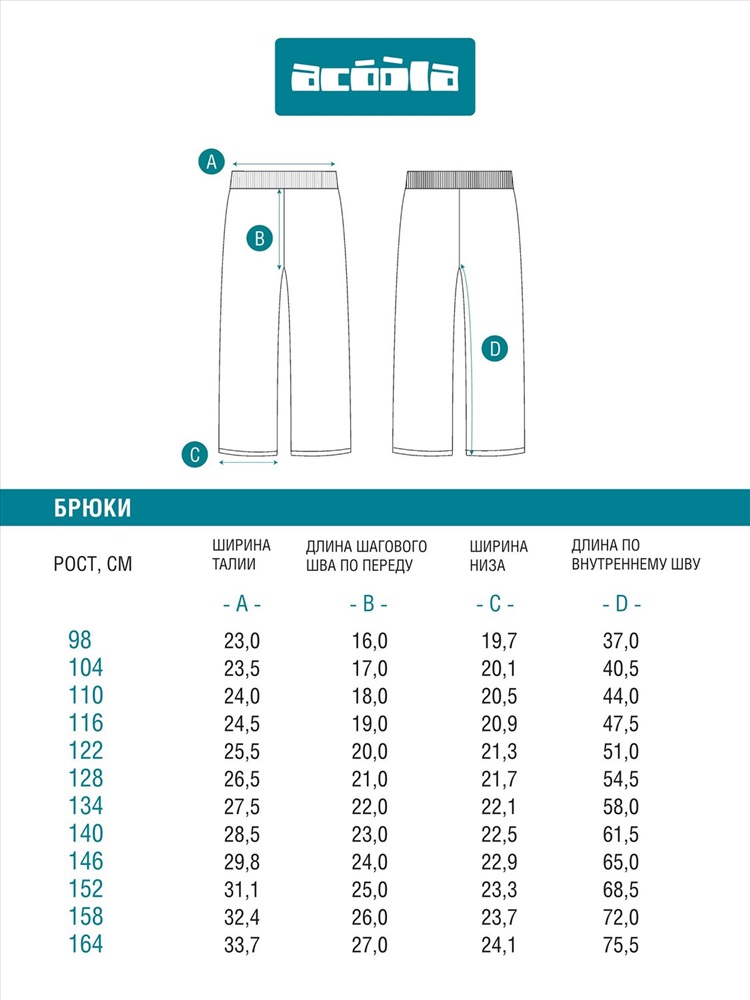 acoola

A

B

C

D

БРЮКИ

| РОСТ, СМ | ШИРИНА ТАЛИИ | ДЛИНА ШАГОВОГО ШВА ПО ПЕРЕДУ | ШИРИНА НИЗА | ДЛИНА ПО ВНУТРЕННЕМУ ШВУ |
|---|---|---|---|---|
| | - A - | - B - | - C - | - D - |
| 98 | 23,0 | 16,0 | 19,7 | 37,0 |
| 104 | 23,5 | 17,0 | 20,1 | 40,5 |
| 110 | 24,0 | 18,0 | 20,5 | 44,0 |
| 116 | 24,5 | 19,0 | 20,9 | 47,5 |
| 122 | 25,5 | 20,0 | 21,3 | 51,0 |
| 128 | 26,5 | 21,0 | 21,7 | 54,5 |
| 134 | 27,5 | 22,0 | 22,1 | 58,0 |
| 140 | 28,5 | 23,0 | 22,5 | 61,5 |
| 146 | 29,8 | 24,0 | 22,9 | 65,0 |
| 152 | 31,1 | 25,0 | 23,3 | 68,5 |
| 158 | 32,4 | 26,0 | 23,7 | 72,0 |
| 164 | 33,7 | 27,0 | 24,1 | 75,5 |